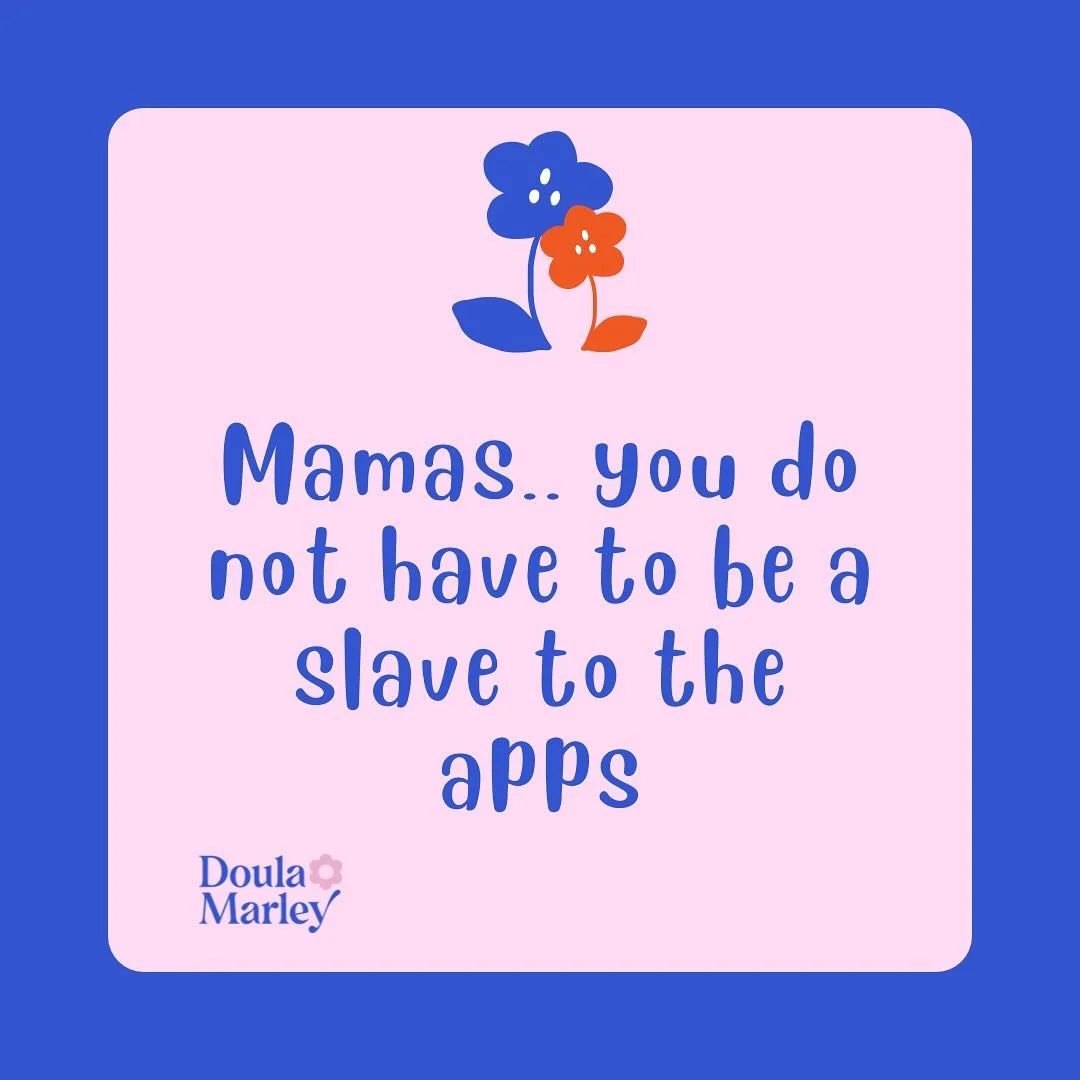 Mamas.. you do not have to be a slave to the apps

Doula Marley